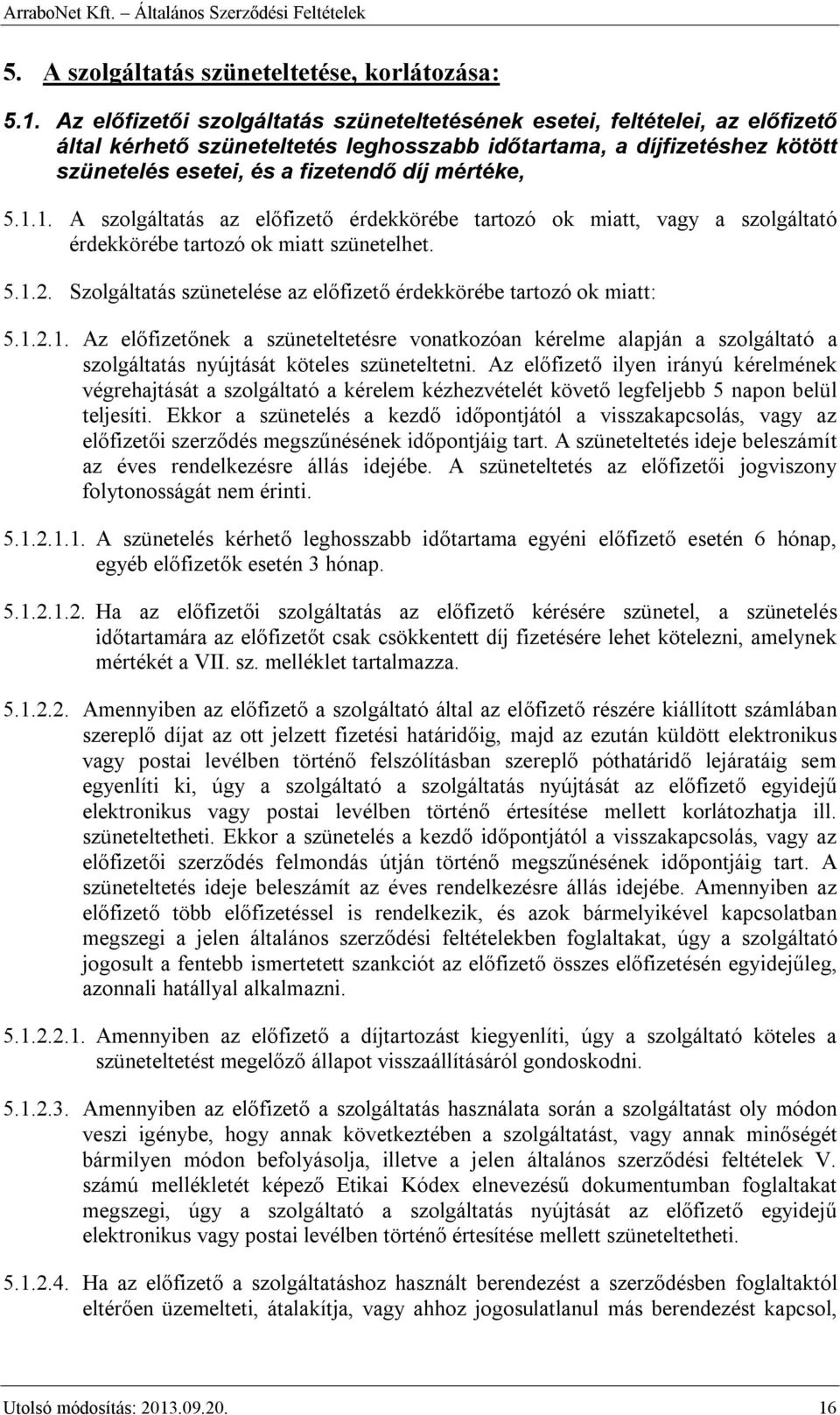 ArraboNet Kft. – Általános Szerződési Feltételek

5. A szolgáltatás szüneteltetése, korlátozása:

5.1. Az előfizetői szolgáltatás szüneteltetésének esetei, feltételei, az előfizető által kérhető szüneteltetés leghosszabb időtartama, a díjfizetéshez kötött szünetelés esetei, és a fizetendő díj mértéke,

5.1.1. A szolgáltatás az előfizető érdekkörébe tartozó ok miatt, vagy a szolgáltató érdekkörébe tartozó ok miatt szünetelhet.

5.1.2. Szolgáltatás szünetelése az előfizető érdekkörébe tartozó ok miatt:

5.1.2.1. Az előfizetőnek a szüneteltetésre vonatkozóan kérelme alapján a szolgáltató a szolgáltatás nyújtását köteles szüneteltetni. Az előfizető ilyen irányú kérelmének végrehajtását a szolgáltató a kérelem kézhezvételét követő legfeljebb 5 napon belül teljesíti. Ekkor a szünetelés a kezdő időpontjától a visszakapcsolás, vagy az előfizetői szerződés megszűnésének időpontjáig tart. A szüneteltetés ideje beleszámít az éves rendelkezésre állás idejébe. A szüneteltetés az előfizetői jogviszony folytonosságát nem érinti.

5.1.2.1.1. A szünetelés kérhető leghosszabb időtartama egyéni előfizető esetén 6 hónap, egyéb előfizetők esetén 3 hónap.

5.1.2.1.2. Ha az előfizetői szolgáltatás az előfizető kérésére szünetel, a szünetelés időtartamára az előfizetőt csak csökkentett díj fizetésére lehet kötelezni, amelynek mértékét a VII. sz. melléklet tartalmazza.

5.1.2.2. Amennyiben az előfizető a szolgáltató által az előfizető részére kiállított számlában szereplő díjat az ott jelzett fizetési határidőig, majd az ezután küldött elektronikus vagy postai levélben történő felszólításban szereplő póthatáridő lejáratáig sem egyenlíti ki, úgy a szolgáltató a szolgáltatás nyújtását az előfizető egyidejű elektronikus vagy postai levélben történő értesítése mellett korlátozhatja ill. szüneteltetheti. Ekkor a szünetelés a kezdő időpontjától a visszakapcsolás, vagy az előfizetői szerződés felmondás útján történő megszűnésének időpontjáig tart. A szüneteltetés ideje beleszámít az éves rendelkezésre állás idejébe. Amennyiben az előfizető több előfizetéssel is rendelkezik, és azok bármelyikével kapcsolatban megszegi a jelen általános szerződési feltételekben foglaltakat, úgy a szolgáltató jogosult a fentebb ismertetett szankciót az előfizető összes előfizetésén egyidejűleg, azonnali hatállyal alkalmazni.

5.1.2.2.1. Amennyiben az előfizető a díjtartozást kiegyenlíti, úgy a szolgáltató köteles a szüneteltetést megelőző állapot visszaállításáról gondoskodni.

5.1.2.3. Amennyiben az előfizető a szolgáltatás használata során a szolgáltatást oly módon veszi igénybe, hogy annak következtében a szolgáltatást, vagy annak minőségét bármilyen módon befolyásolja, illetve a jelen általános szerződési feltételek V. számú mellékletét képező Etikai Kódex elnevezésű dokumentumban foglaltakat megszegi, úgy a szolgáltató a szolgáltatás nyújtását az előfizető egyidejű elektronikus vagy postai levélben történő értesítése mellett szüneteltetheti.

5.1.2.4. Ha az előfizető a szolgáltatáshoz használt berendezést a szerződésben foglaltaktól eltérően üzemelteti, átalakítja, vagy ahhoz jogosulatlanul más berendezést kapcsol,

Utolsó módosítás: 2013.09.20. 16